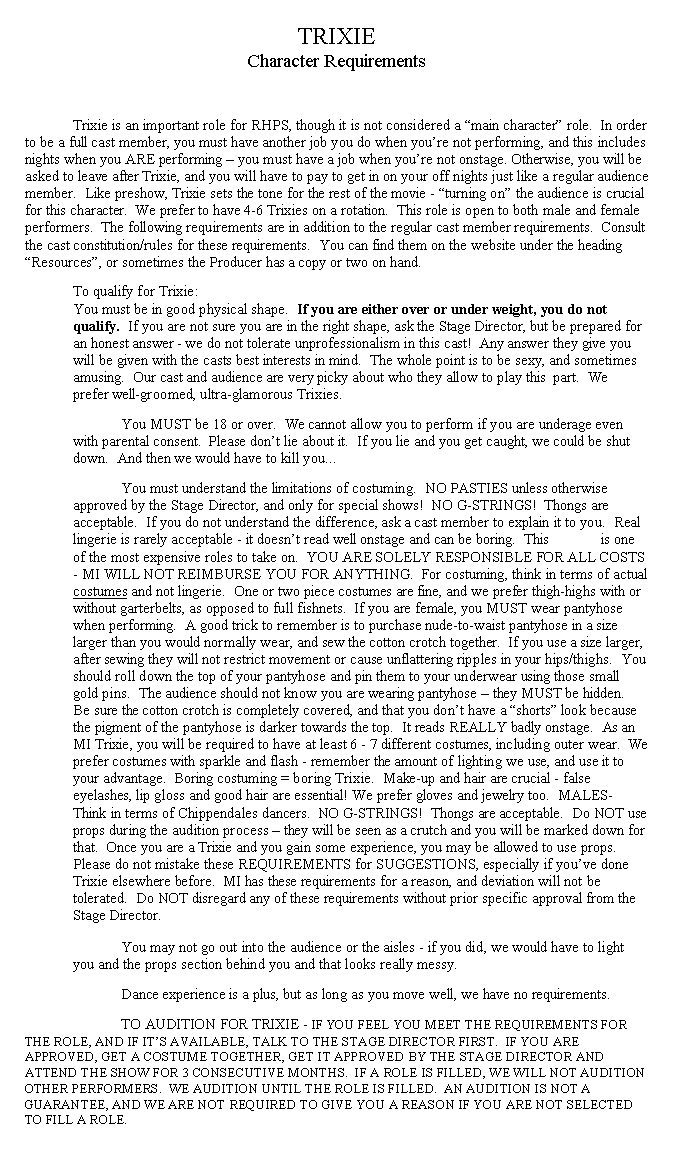 TRIXIE
Character Requirements

Trixie is an important role for RHPS, though it is not considered a "main character" role. In order to be a full cast member, you must have another job you do when you're not performing, and this includes nights when you ARE performing – you must have a job when you're not onstage. Otherwise, you will be asked to leave after Trixie, and you will have to pay to get in on your off nights just like a regular audience member. Like preshow, Trixie sets the tone for the rest of the movie - "turning on" the audience is crucial for this character. We prefer to have 4-6 Trixies on a rotation. This role is open to both male and female performers. The following requirements are in addition to the regular cast member requirements. Consult the cast constitution/rules for these requirements. You can find them on the website under the heading "Resources", or sometimes the Producer has a copy or two on hand.

To qualify for Trixie:
You must be in good physical shape. If you are either over or under weight, you do not qualify. If you are not sure you are in the right shape, ask the Stage Director, but be prepared for an honest answer - we do not tolerate unprofessionalism in this cast! Any answer they give you will be given with the casts best interests in mind. The whole point is to be sexy, and sometimes amusing. Our cast and audience are very picky about who they allow to play this part. We prefer well-groomed, ultra-glamorous Trixies.

You MUST be 18 or over. We cannot allow you to perform if you are underage even with parental consent. Please don't lie about it. If you lie and you get caught, we could be shut down. And then we would have to kill you...

You must understand the limitations of costuming. NO PASTIES unless otherwise approved by the Stage Director, and only for special shows! NO G-STRINGS! Thongs are acceptable. If you do not understand the difference, ask a cast member to explain it to you. Real lingerie is rarely acceptable - it doesn't read well onstage and can be boring. This is one of the most expensive roles to take on. YOU ARE SOLELY RESPONSIBLE FOR ALL COSTS - MI WILL NOT REIMBURSE YOU FOR ANYTHING. For costuming, think in terms of actual costumes and not lingerie. One or two piece costumes are fine, and we prefer thigh-highs with or without garterbelts, as opposed to full fishnets. If you are female, you MUST wear pantyhose when performing. A good trick to remember is to purchase nude-to-waist pantyhose in a size larger than you would normally wear, and sew the cotton crotch together. If you use a size larger, after sewing they will not restrict movement or cause unflattering ripples in your hips/thighs. You should roll down the top of your pantyhose and pin them to your underwear using those small gold pins. The audience should not know you are wearing pantyhose – they MUST be hidden. Be sure the cotton crotch is completely covered, and that you don't have a "shorts" look because the pigment of the pantyhose is darker towards the top. It reads REALLY badly onstage. As an MI Trixie, you will be required to have at least 6 - 7 different costumes, including outer wear. We prefer costumes with sparkle and flash - remember the amount of lighting we use, and use it to your advantage. Boring costuming = boring Trixie. Make-up and hair are crucial - false eyelashes, lip gloss and good hair are essential! We prefer gloves and jewelry too. MALES- Think in terms of Chippendales dancers. NO G-STRINGS! Thongs are acceptable. Do NOT use props during the audition process – they will be seen as a crutch and you will be marked down for that. Once you are a Trixie and you gain some experience, you may be allowed to use props. Please do not mistake these REQUIREMENTS for SUGGESTIONS, especially if you've done Trixie elsewhere before. MI has these requirements for a reason, and deviation will not be tolerated. Do NOT disregard any of these requirements without prior specific approval from the Stage Director.

You may not go out into the audience or the aisles - if you did, we would have to light you and the props section behind you and that looks really messy.

Dance experience is a plus, but as long as you move well, we have no requirements.

TO AUDITION FOR TRIXIE - IF YOU FEEL YOU MEET THE REQUIREMENTS FOR THE ROLE, AND IF IT'S AVAILABLE, TALK TO THE STAGE DIRECTOR FIRST. IF YOU ARE APPROVED, GET A COSTUME TOGETHER, GET IT APPROVED BY THE STAGE DIRECTOR AND ATTEND THE SHOW FOR 3 CONSECUTIVE MONTHS. IF A ROLE IS FILLED, WE WILL NOT AUDITION OTHER PERFORMERS. WE AUDITION UNTIL THE ROLE IS FILLED. AN AUDITION IS NOT A GUARANTEE, AND WE ARE NOT REQUIRED TO GIVE YOU A REASON IF YOU ARE NOT SELECTED TO FILL A ROLE.